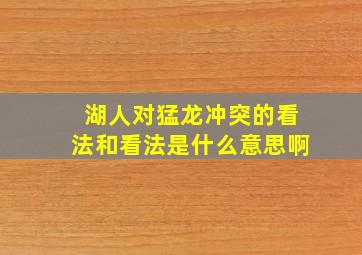 湖人对猛龙冲突的看法和看法是什么意思啊